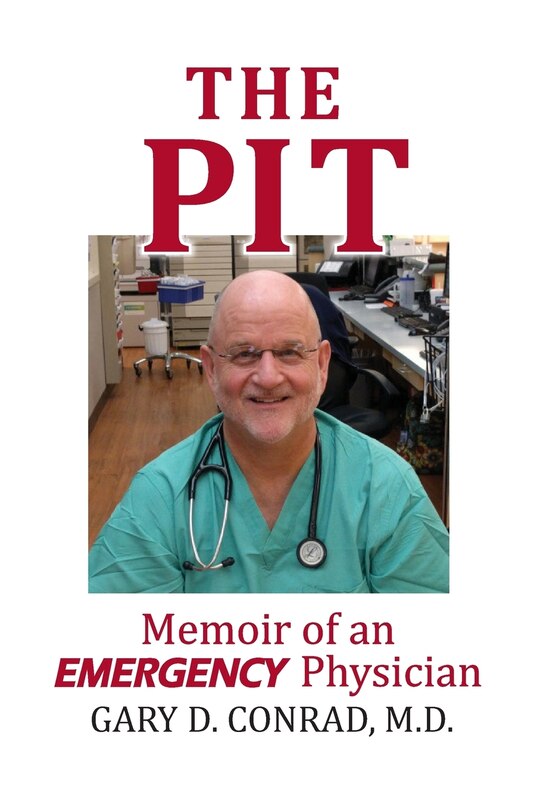 THE
PIT

Memoir of an
EMERGENCY Physician
GARY D. CONRAD, M.D.